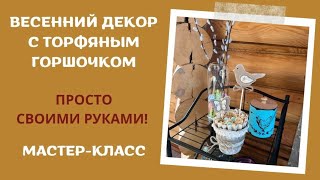 ВЕСЕННИЙ ДЕКОР С ТОРФЯНЫМ ГОРШОЧКОМ

ПРОСТО СВОИМИ РУКАМИ!

МАСТЕР-КЛАСС